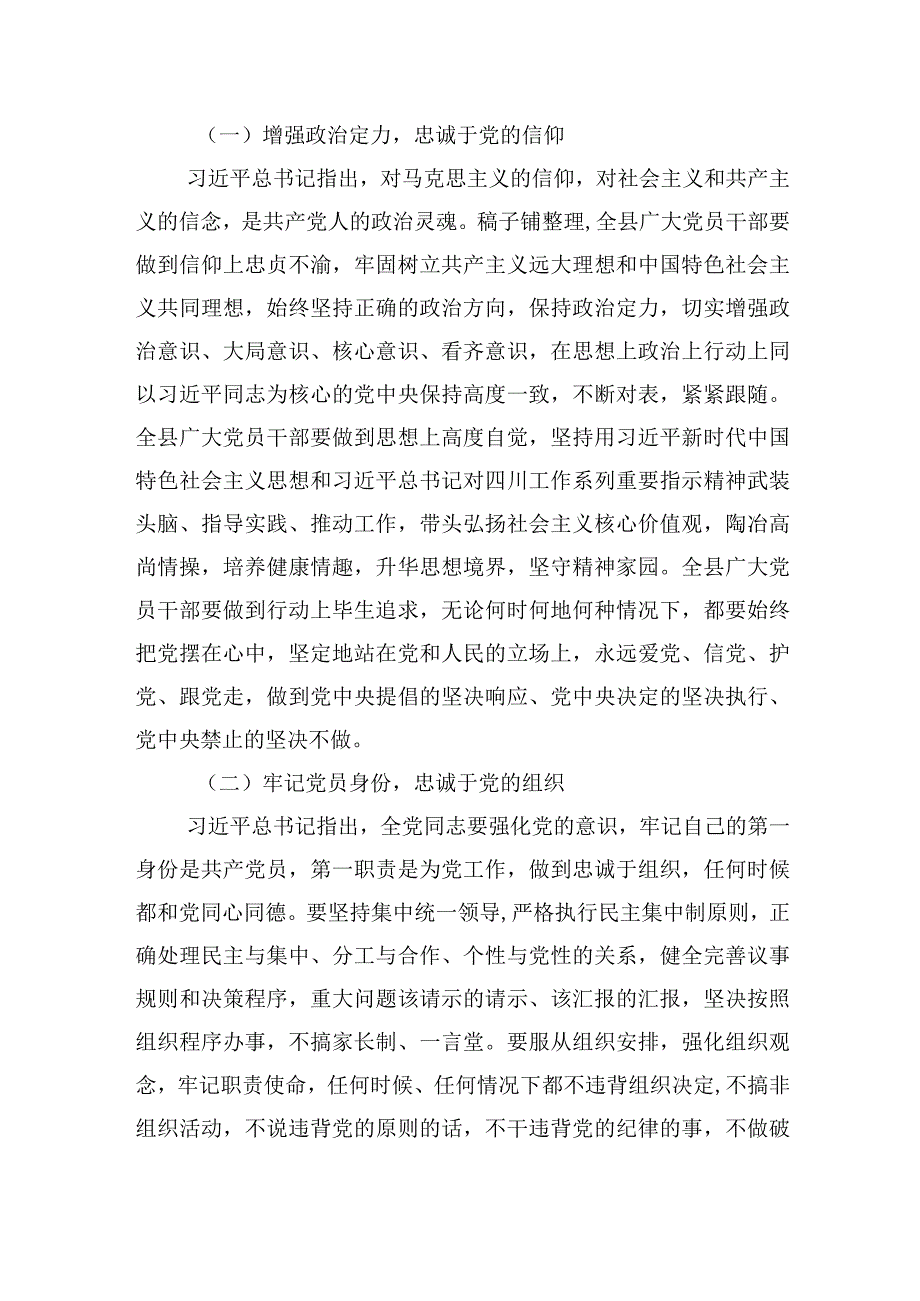 （一）增强政治定力，忠诚于党的信仰

习近平总书记指出，对马克思主义的信仰，对社会主义和共产主义的信念，是共产党人的政治灵魂。稿子铺整理,全县广大党员干部要做到信仰上忠贞不渝，牢固树立共产主义远大理想和中国特色社会主义共同理想，始终坚持正确的政治方向，保持政治定力，切实增强政治意识、大局意识、核心意识、看齐意识，在思想上政治上行动上同以习近平同志为核心的党中央保持高度一致，不断对表，紧紧跟随。全县广大党员干部要做到思想上高度自觉，坚持用习近平新时代中国特色社会主义思想和习近平总书记对四川工作系列重要指示精神武装头脑、指导实践、推动工作，带头弘扬社会主义核心价值观，陶冶高尚情操，培养健康情趣，升华思想境界，坚守精神家园。全县广大党员干部要做到行动上毕生追求，无论何时何地何种情况下，都要始终把党摆在心中，坚定地站在党和人民的立场上，永远爱党、信党、护党、跟党走，做到党中央提倡的坚决响应、党中央决定的坚决执行、党中央禁止的坚决不做。

（二）牢记党员身份，忠诚于党的组织

习近平总书记指出，全党同志要强化党的意识，牢记自己的第一身份是共产党员，第一职责是为党工作，做到忠诚于组织，任何时候都和党同心同德。要坚持集中统一领导，严格执行民主集中制原则，正确处理民主与集中、分工与合作、个性与党性的关系，健全完善议事规则和决策程序，重大问题该请示的请示、该汇报的汇报，坚决按照组织程序办事，不搞家长制、一言堂。要服从组织安排，强化组织观念，牢记职责使命，任何时候、任何情况下都不违背组织决定,不搞非组织活动，不说违背党的原则的话，不干违背党的纪律的事，不做破